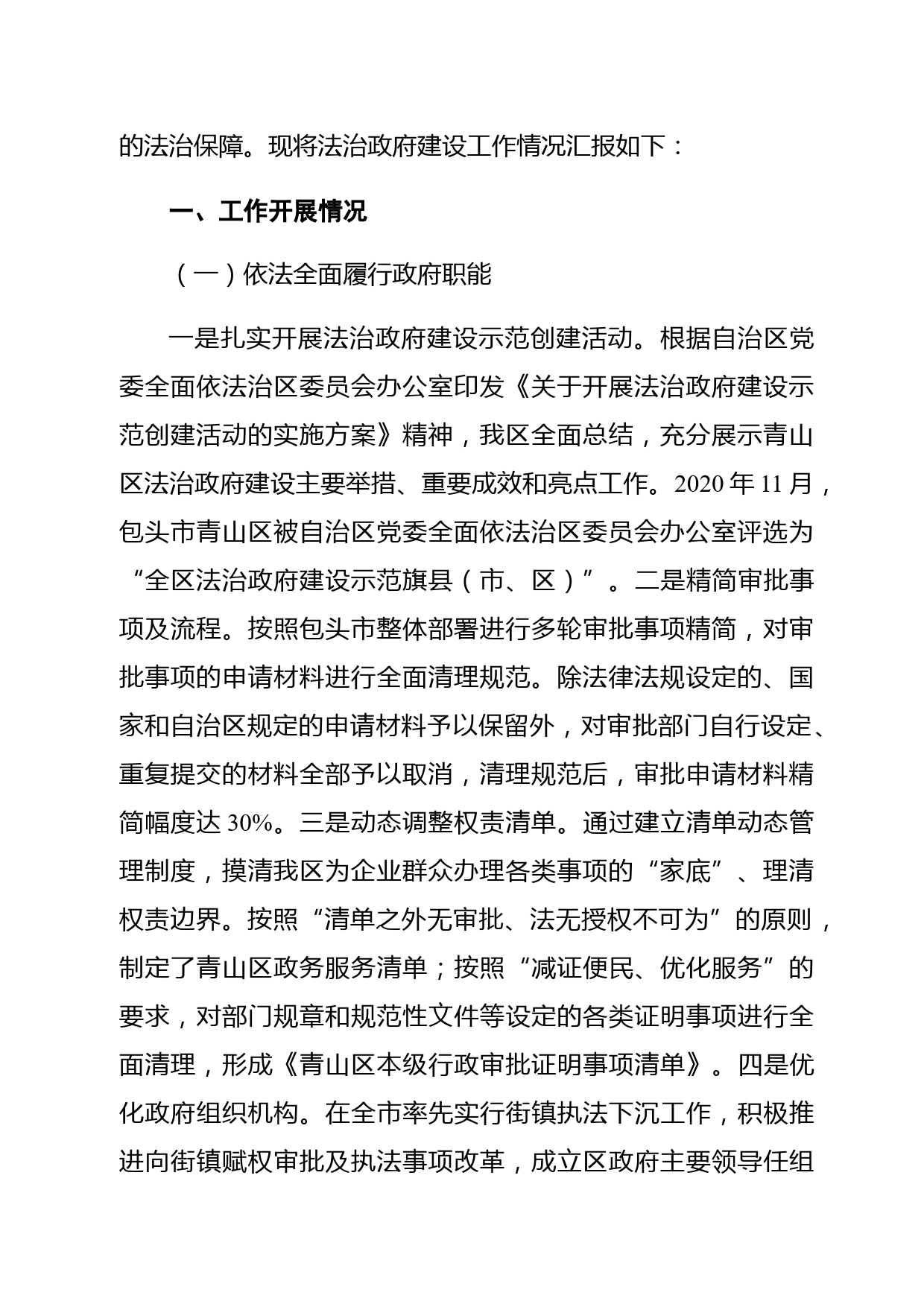 的法治保障。现将法治政府建设工作情况汇报如下：

一、工作开展情况

（一）依法全面履行政府职能

一是扎实开展法治政府建设示范创建活动。根据自治区党委全面依法治区委员会办公室印发《关于开展法治政府建设示范创建活动的实施方案》精神，我区全面总结，充分展示青山区法治政府建设主要举措、重要成效和亮点工作。2020 年 11 月，包头市青山区被自治区党委全面依法治区委员会办公室评选为“全区法治政府建设示范旗县（市、区）”。二是精简审批事项及流程。按照包头市整体部署进行多轮审批事项精简，对审批事项的申请材料进行全面清理规范。除法律法规设定的、国家和自治区规定的申请材料予以保留外，对审批部门自行设定、重复提交的材料全部予以取消，清理规范后，审批申请材料精简幅度达 30%。三是动态调整权责清单。通过建立清单动态管理制度，摸清我区为企业群众办理各类事项的“家底”、理清权责边界。按照“清单之外无审批、法无授权不可为”的原则，制定了青山区政务服务清单；按照“减证便民、优化服务”的要求，对部门规章和规范性文件等设定的各类证明事项进行全面清理，形成《青山区本级行政审批证明事项清单》。四是优化政府组织机构。在全市率先实行街镇执法下沉工作，积极推进向街镇赋权审批及执法事项改革，成立区政府主要领导任组